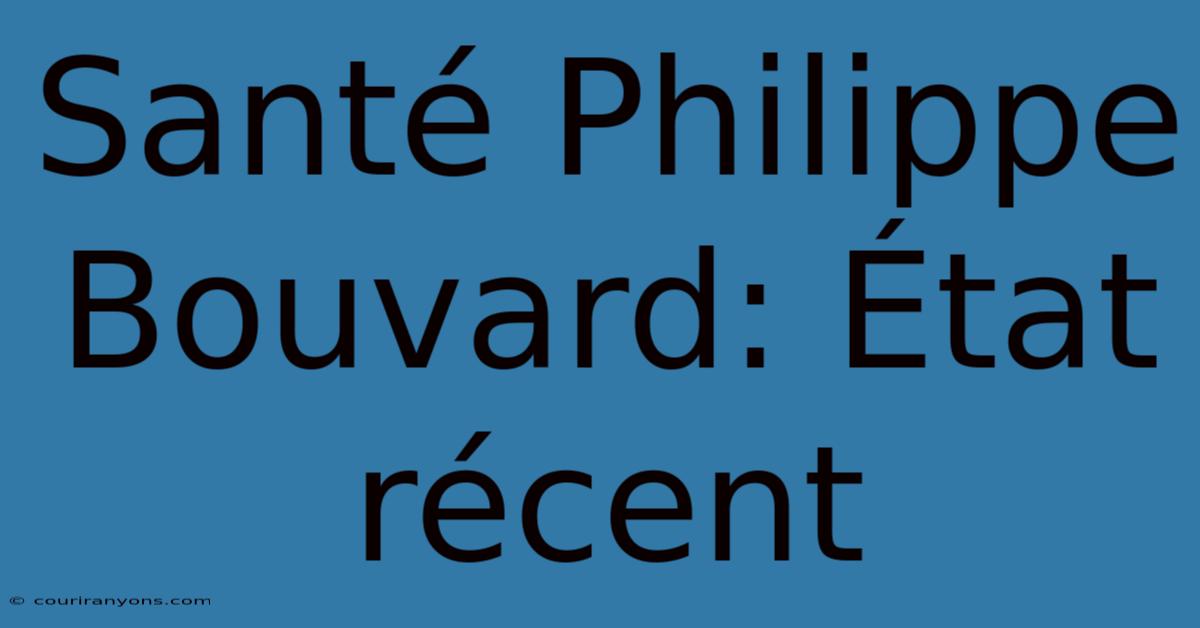 Santé Philippe Bouvard: État récent

© couriranyons.com